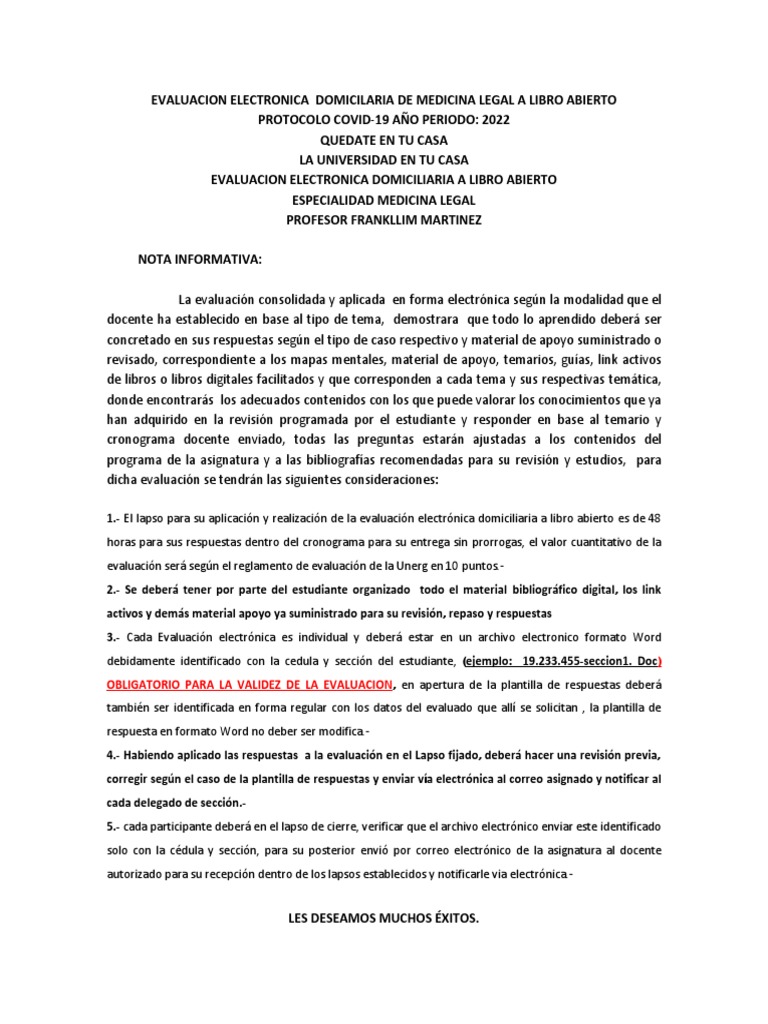 EVALUACION ELECTRONICA DOMICILARIA DE MEDICINA LEGAL A LIBRO ABIERTO
PROTOCOLO COVID-19 AÑO PERIODO: 2022
QUEDATE EN TU CASA
LA UNIVERSIDAD EN TU CASA
EVALUACION ELECTRONICA DOMICILIARIA A LIBRO ABIERTO
ESPECIALIDAD MEDICINA LEGAL
PROFESOR FRANKLLIM MARTINEZ

NOTA INFORMATIVA:

La evaluación consolidada y aplicada en forma electrónica según la modalidad que el docente ha establecido en base al tipo de tema, demostrara que todo lo aprendido deberá ser concretado en sus respuestas según el tipo de caso respectivo y material de apoyo suministrado o revisado, correspondiente a los mapas mentales, material de apoyo, temarios, guías, link activos de libros o libros digitales facilitados y que corresponden a cada tema y sus respectivas temática, donde encontrarás los adecuados contenidos con los que puede valorar los conocimientos que ya han adquirido en la revisión programada por el estudiante y responder en base al temario y cronograma docente enviado, todas las preguntas estarán ajustadas a los contenidos del programa de la asignatura y a las bibliografías recomendadas para su revisión y estudios, para dicha evaluación se tendrán las siguientes consideraciones:

1.- El lapso para su aplicación y realización de la evaluación electrónica domiciliaria a libro abierto es de 48 horas para sus respuestas dentro del cronograma para su entrega sin prorrogas, el valor cuantitativo de la evaluación será según el reglamento de evaluación de la Unerg en 10 puntos -

2.- Se deberá tener por parte del estudiante organizado todo el material bibliográfico digital, los link activos y demás material apoyo ya suministrado para su revisión, repaso y respuestas

3.- Cada Evaluación electrónica es individual y deberá estar en un archivo electronico formato Word debidamente identificado con la cedula y sección del estudiante, (ejemplo: 19.233.455-seccion1. Doc) OBLIGATORIO PARA LA VALIDEZ DE LA EVALUACION, en apertura de la plantilla de respuestas deberá también ser identificada en forma regular con los datos del evaluado que allí se solicitan , la plantilla de respuesta en formato Word no deber ser modifica.-

4.- Habiendo aplicado las respuestas a la evaluación en el Lapso fijado, deberá hacer una revisión previa, corregir según el caso de la plantilla de respuestas y enviar vía electrónica al correo asignado y notificar al cada delegado de sección.-

5.- cada participante deberá en el lapso de cierre, verificar que el archivo electrónico enviar este identificado solo con la cédula y sección, para su posterior envió por correo electrónico de la asignatura al docente autorizado para su recepción dentro de los lapsos establecidos y notificarle via electrónica -

LES DESEAMOS MUCHOS ÉXITOS.